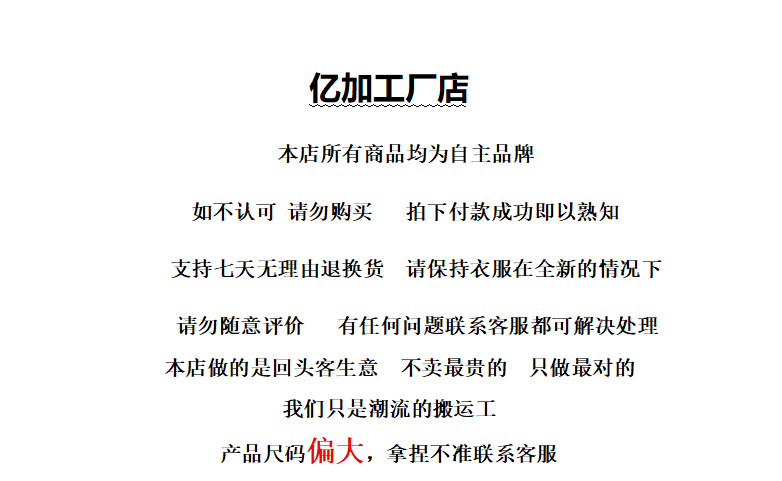 亿加工厂店

本店所有商品均为自主品牌

如不认可 请勿购买 拍下付款成功即以熟知

支持七天无理由退换货 请保持衣服在全新的情况下

请勿随意评价 有任何问题联系客服都可解决处理

本店做的是回头客生意 不卖最贵的 只做最对的

我们只是潮流的搬运工

产品尺码偏大，拿捏不准联系客服